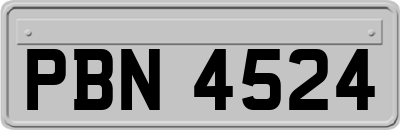 PBN 4524